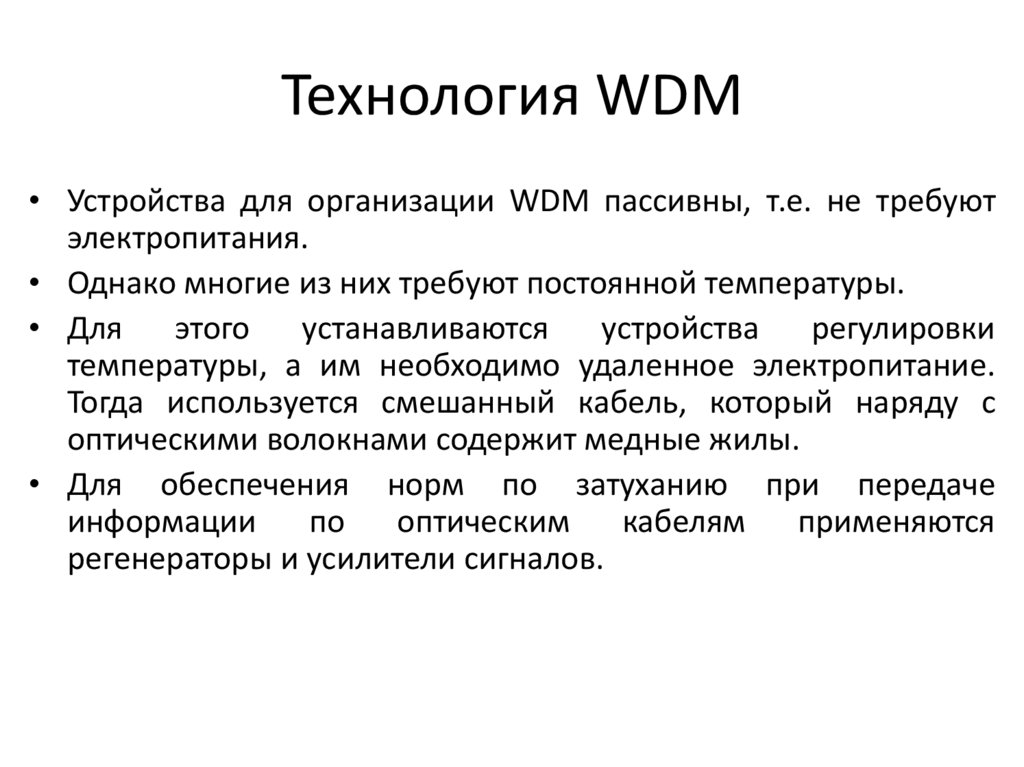 Технология WDM

• Устройства для организации WDM пассивны, т.е. не требуют электропитания.

• Однако многие из них требуют постоянной температуры.

• Для этого устанавливаются устройства регулировки температуры, а им необходимо удаленное электропитание. Тогда используется смешанный кабель, который наряду с оптическими волокнами содержит медные жилы.

• Для обеспечения норм по затуханию при передаче информации по оптическим кабелям применяются регенераторы и усилители сигналов.